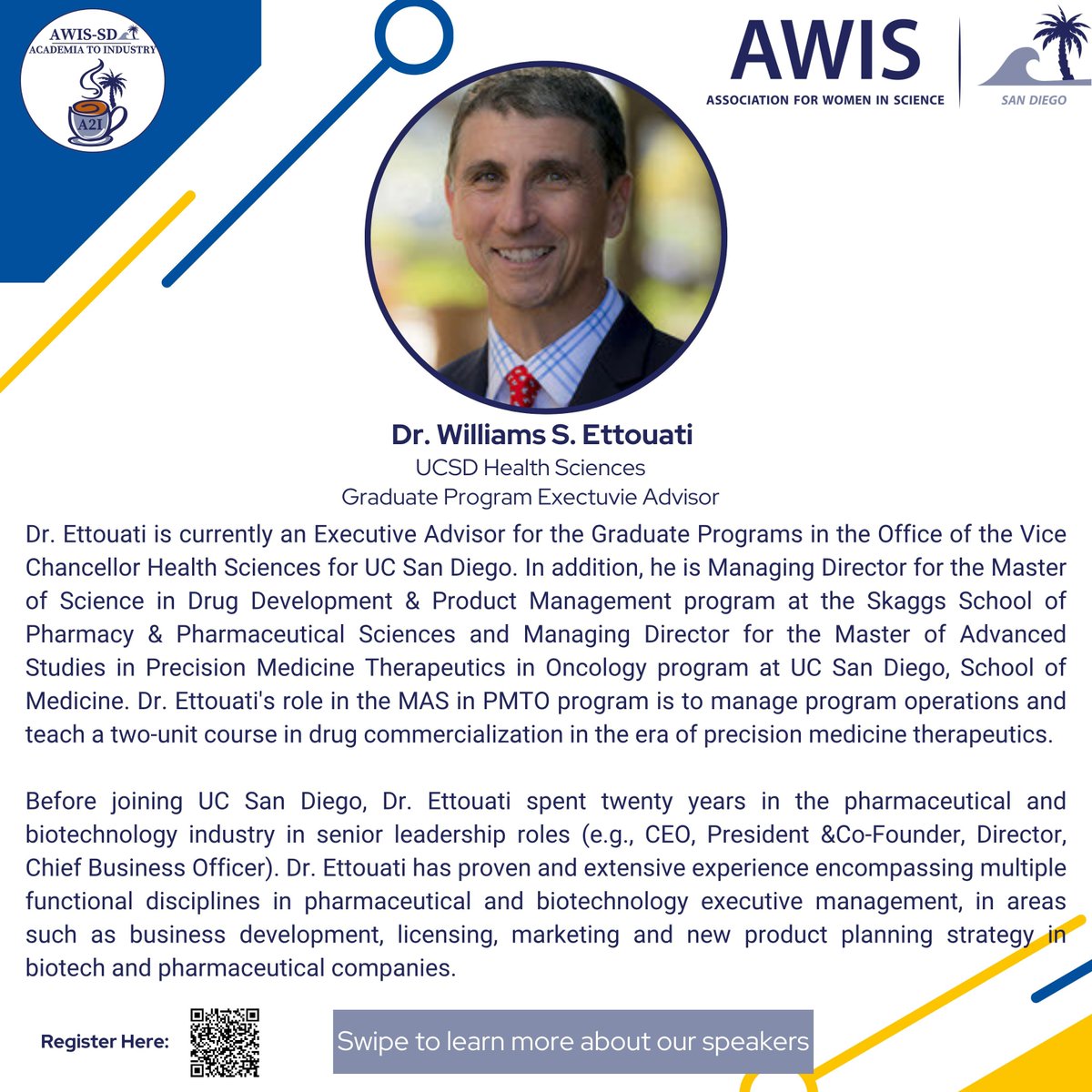 AWIS-SD
ACADEMIA TO INDUSTRY
A2I

AWIS
ASSOCIATION FOR WOMEN IN SCIENCE
SAN DIEGO

Dr. Williams S. Ettouati
UCSD Health Sciences
Graduate Program Exectuvie Advisor

Dr. Ettouati is currently an Executive Advisor for the Graduate Programs in the Office of the Vice Chancellor Health Sciences for UC San Diego. In addition, he is Managing Director for the Master of Science in Drug Development & Product Management program at the Skaggs School of Pharmacy & Pharmaceutical Sciences and Managing Director for the Master of Advanced Studies in Precision Medicine Therapeutics in Oncology program at UC San Diego, School of Medicine. Dr. Ettouati's role in the MAS in PMTO program is to manage program operations and teach a two-unit course in drug commercialization in the era of precision medicine therapeutics.

Before joining UC San Diego, Dr. Ettouati spent twenty years in the pharmaceutical and biotechnology industry in senior leadership roles (e.g., CEO, President &Co-Founder, Director, Chief Business Officer). Dr. Ettouati has proven and extensive experience encompassing multiple functional disciplines in pharmaceutical and biotechnology executive management, in areas such as business development, licensing, marketing and new product planning strategy in biotech and pharmaceutical companies.

Register Here:

Swipe to learn more about our speakers